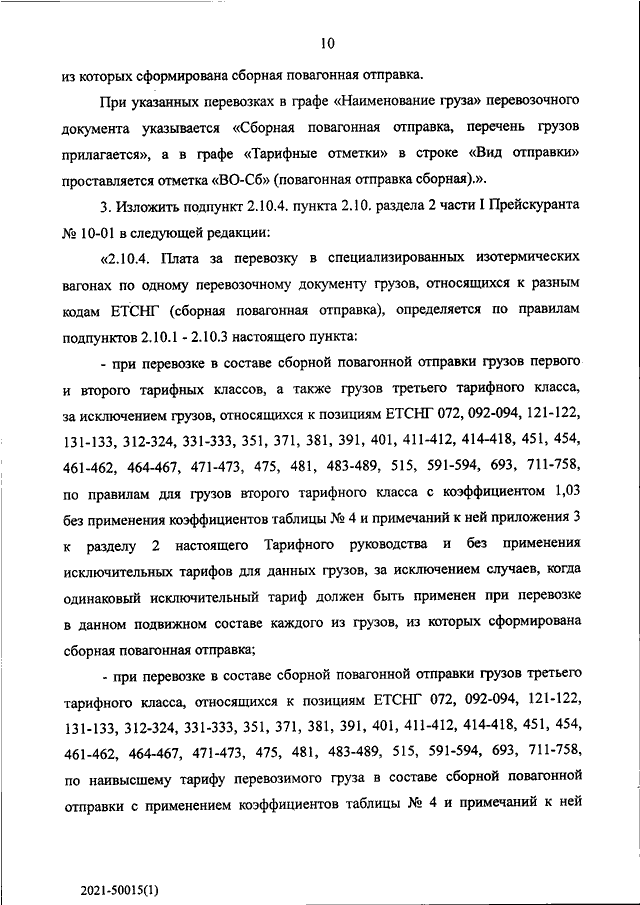 10

из которых сформирована сборная повагонная отправка.

При указанных перевозках в графе «Наименование груза» перевозочного документа указывается «Сборная повагонная отправка, перечень грузов прилагается», а в графе «Тарифные отметки» в строке «Вид отправки» проставляется отметка «ВО-Сб» (повагонная отправка сборная).».

3. Изложить подпункт 2.10.4. пункта 2.10. раздела 2 части I Прейскуранта № 10-01 в следующей редакции:

«2.10.4. Плата за перевозку в специализированных изотермических вагонах по одному перевозочному документу грузов, относящихся к разным кодам ЕТСНГ (сборная повагонная отправка), определяется по правилам подпунктов 2.10.1 - 2.10.3 настоящего пункта:

- при перевозке в составе сборной повагонной отправки грузов первого и второго тарифных классов, а также грузов третьего тарифного класса, за исключением грузов, относящихся к позициям ЕТСНГ 072, 092-094, 121-122, 131-133, 312-324, 331-333, 351, 371, 381, 391, 401, 411-412, 414-418, 451, 454, 461-462, 464-467, 471-473, 475, 481, 483-489, 515, 591-594, 693, 711-758, по правилам для грузов второго тарифного класса с коэффициентом 1,03 без применения коэффициентов таблицы № 4 и примечаний к ней приложения 3 к разделу 2 настоящего Тарифного руководства и без применения исключительных тарифов для данных грузов, за исключением случаев, когда одинаковый исключительный тариф должен быть применен при перевозке в данном подвижном составе каждого из грузов, из которых сформирована сборная повагонная отправка;

- при перевозке в составе сборной повагонной отправки грузов третьего тарифного класса, относящихся к позициям ЕТСНГ 072, 092-094, 121-122, 131-133, 312-324, 331-333, 351, 371, 381, 391, 401, 411-412, 414-418, 451, 454, 461-462, 464-467, 471-473, 475, 481, 483-489, 515, 591-594, 693, 711-758, по наивысшему тарифу перевозимого груза в составе сборной повагонной отправки с применением коэффициентов таблицы № 4 и примечаний к ней

2021-50015(1)